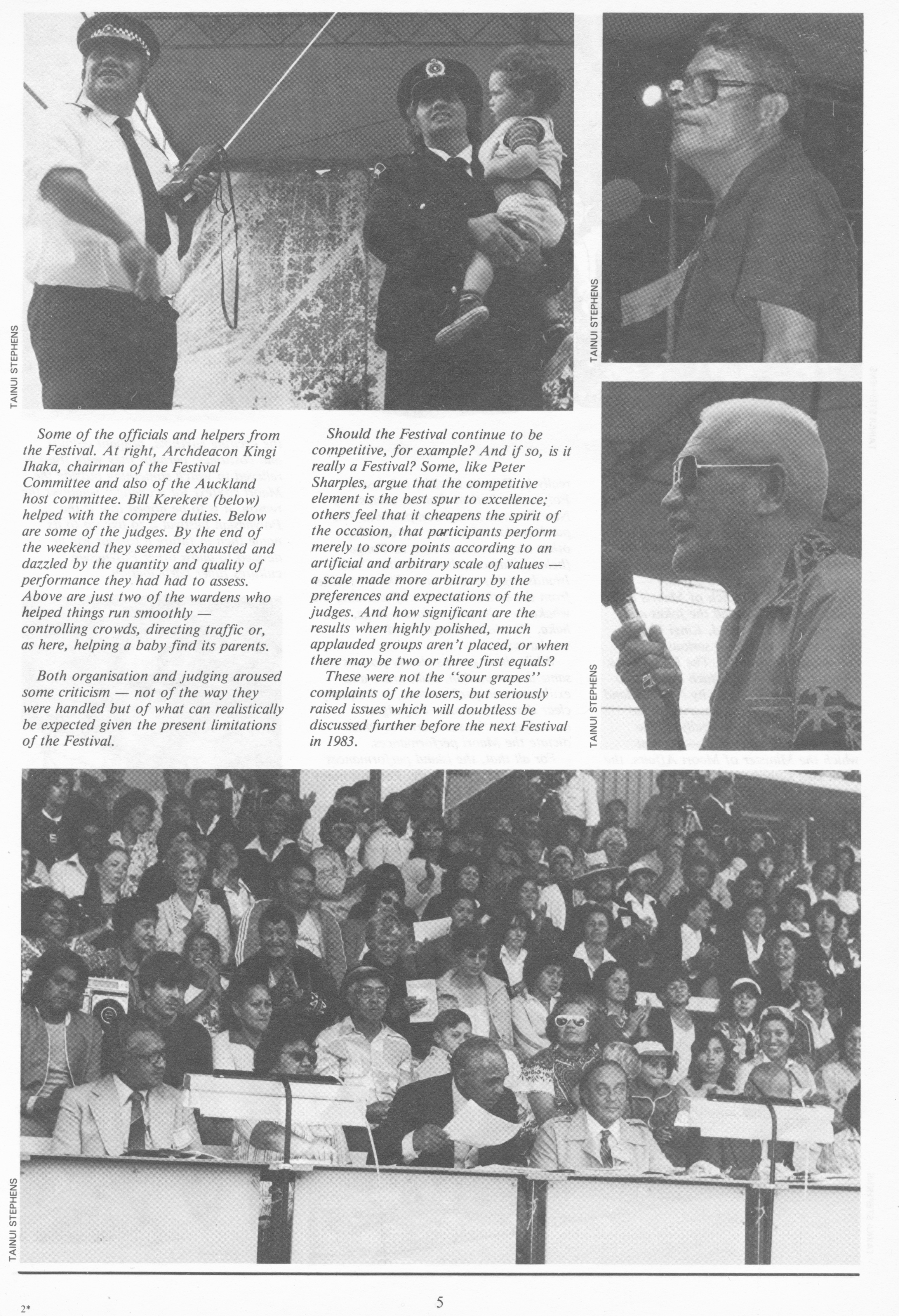 TAINUI STEPHENS

TAINUI STEPHENS

Some of the officials and helpers from the Festival. At right, Archdeacon Kingi Ihaka, chairman of the Festival Committee and also of the Auckland host committee. Bill Kerekere (below) helped with the compere duties. Below are some of the judges. By the end of the weekend they seemed exhausted and dazzled by the quantity and quality of performance they had had to assess. Above are just two of the wardens who helped things run smoothly — controlling crowds, directing traffic or, as here, helping a baby find its parents.

Both organisation and judging aroused some criticism — not of the way they were handled but of what can realistically be expected given the present limitations of the Festival.

Should the Festival continue to be competitive, for example? And if so, is it really a Festival? Some, like Peter Sharples, argue that the competitive element is the best spur to excellence; others feel that it cheapens the spirit of the occasion, that participants perform merely to score points according to an artificial and arbitrary scale of values — a scale made more arbitrary by the preferences and expectations of the judges. And how significant are the results when highly polished, much applauded groups aren't placed, or when there may be two or three first equals?

These were not the "sour grapes" complaints of the losers, but seriously raised issues which will doubtless be discussed further before the next Festival in 1983.

TAINUI STEPHENS

TAINUI STEPHENS

2*

5